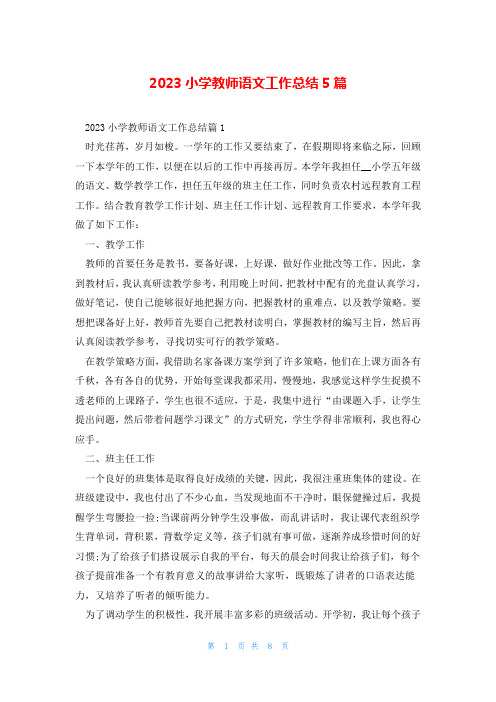 2023 小学教师语文工作总结 5 篇

2023 小学教师语文工作总结篇 1

时光荏苒，岁月如梭。一学年的工作又要结束了，在假期即将来临之际，回顾一下本学年的工作，以便在以后的工作中再接再厉。本学年我担任__小学五年级的语文、数学教学工作，担任五年级的班主任工作，同时负责农村远程教育工程工作。结合教育教学工作计划、班主任工作计划、远程教育工作要求，本学年我做了如下工作：

一、教学工作

教师的首要任务是教书，要备好课，上好课，做好作业批改等工作。因此，拿到教材后，我认真研读教学参考，利用晚上时间，把教材中配有的光盘认真学习，做好笔记，使自己能够很好地把握方向，把握教材的重难点，以及教学策略。要想把课备好上好，教师首先要自己把教材读明白，掌握教材的编写主旨，然后再认真阅读教学参考，寻找切实可行的教学策略。

在教学策略方面，我借助名家备课方案学到了许多策略，他们在上课方面各有千秋，各有各自的优势，开始每堂课我都采用，慢慢地，我感觉这样学生捉摸不透老师的上课路子，学生也很不适应，于是，我集中进行“由课题入手，让学生提出问题，然后带着问题学习课文”的方式研究，学生学得非常顺利，我也得心应手。

二、班主任工作

一个良好的班集体是取得良好成绩的关键，因此，我很注重班集体的建设。在班级建设中，我也付出了不少心血，当发现地面不干净时，眼保健操过后，我提醒学生弯腰捡一捡;当课前两分钟学生没事做，而乱讲话时，我让课代表组织学生背单词，背积累，背数学定义等，孩子们就有事可做，逐渐养成珍惜时间的好习惯;为了给孩子们搭设展示自我的平台，每天的晨会时间我让给孩子们，每个孩子提前准备一个有教育意义的故事讲给大家听，既锻炼了讲者的口语表达能力，又培养了听者的倾听能力。

为了调动学生的积极性，我开展丰富多彩的班级活动。开学初，我让每个孩子

第 1 页 共 8 页